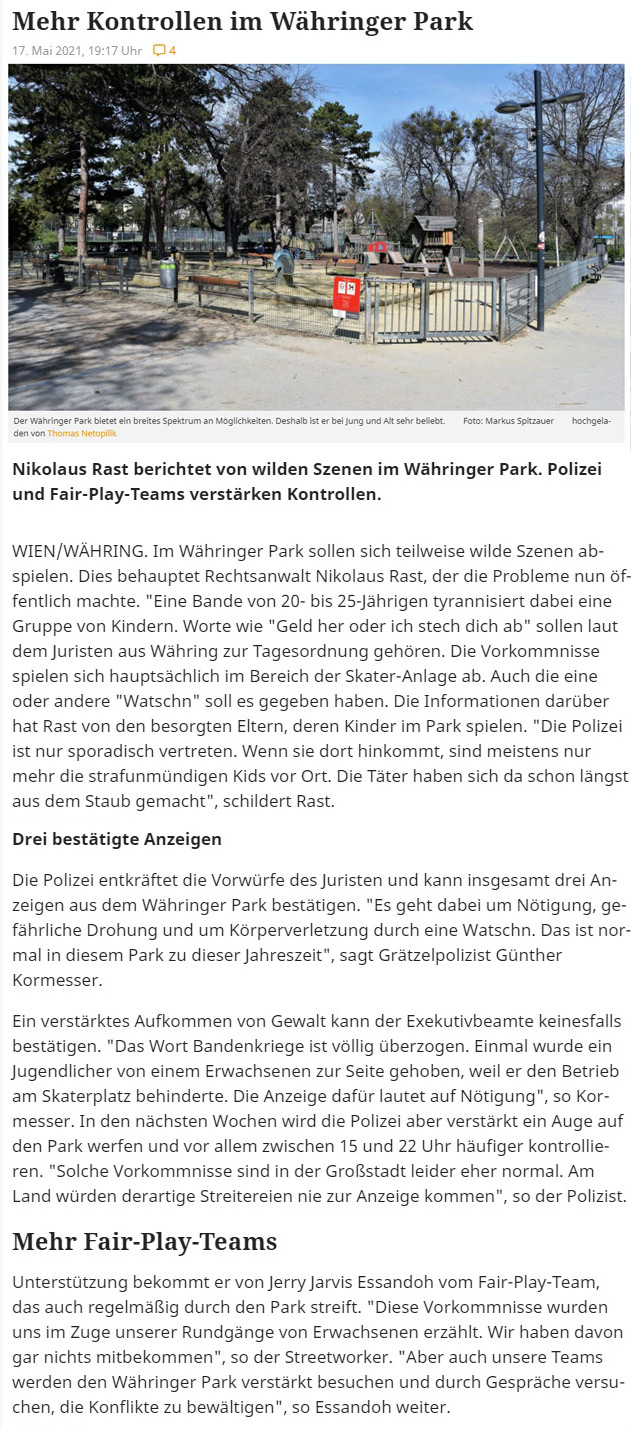 Mehr Kontrollen im Währinger Park

17. Mai 2021, 19:17 Uhr 4

Der Währinger Park bietet ein breites Spektrum an Möglichkeiten. Deshalb ist er bei Jung und Alt sehr beliebt. Foto: Markus Spitzauer hochgeladen von Thomas Netopilik

Nikolaus Rast berichtet von wilden Szenen im Währinger Park. Polizei und Fair-Play-Teams verstärken Kontrollen.

WIEN/WÄHRING. Im Währinger Park sollen sich teilweise wilde Szenen abspielen. Dies behauptet Rechtsanwalt Nikolaus Rast, der die Probleme nun öffentlich machte. "Eine Bande von 20- bis 25-Jährigen tyrannisiert dabei eine Gruppe von Kindern. Worte wie "Geld her oder ich stech dich ab" sollen laut dem Juristen aus Währing zur Tagesordnung gehören. Die Vorkommnisse spielen sich hauptsächlich im Bereich der Skater-Anlage ab. Auch die eine oder andere "Watschn" soll es gegeben haben. Die Informationen darüber hat Rast von den besorgten Eltern, deren Kinder im Park spielen. "Die Polizei ist nur sporadisch vertreten. Wenn sie dort hinkommt, sind meistens nur mehr die strafunmündigen Kids vor Ort. Die Täter haben sich da schon längst aus dem Staub gemacht", schildert Rast.

Drei bestätigte Anzeigen

Die Polizei entkräftet die Vorwürfe des Juristen und kann insgesamt drei Anzeigen aus dem Währinger Park bestätigen. "Es geht dabei um Nötigung, gefährliche Drohung und um Körperverletzung durch eine Watschn. Das ist normal in diesem Park zu dieser Jahreszeit", sagt Grätzelpolizist Günther Kormesser.

Ein verstärktes Aufkommen von Gewalt kann der Exekutivbeamte keinesfalls bestätigen. "Das Wort Bandenkriege ist völlig überzogen. Einmal wurde ein Jugendlicher von einem Erwachsenen zur Seite gehoben, weil er den Betrieb am Skaterplatz behinderte. Die Anzeige dafür lautet auf Nötigung", so Kormesser. In den nächsten Wochen wird die Polizei aber verstärkt ein Auge auf den Park werfen und vor allem zwischen 15 und 22 Uhr häufiger kontrollieren. "Solche Vorkommnisse sind in der Großstadt leider eher normal. Am Land würden derartige Streitereien nie zur Anzeige kommen", so der Polizist.

Mehr Fair-Play-Teams

Unterstützung bekommt er von Jerry Jarvis Essandoh vom Fair-Play-Team, das auch regelmäßig durch den Park streift. "Diese Vorkommnisse wurden uns im Zuge unserer Rundgänge von Erwachsenen erzählt. Wir haben davon gar nichts mitbekommen", so der Streetworker. "Aber auch unsere Teams werden den Währinger Park verstärkt besuchen und durch Gespräche versuchen, die Konflikte zu bewältigen", so Essandoh weiter.